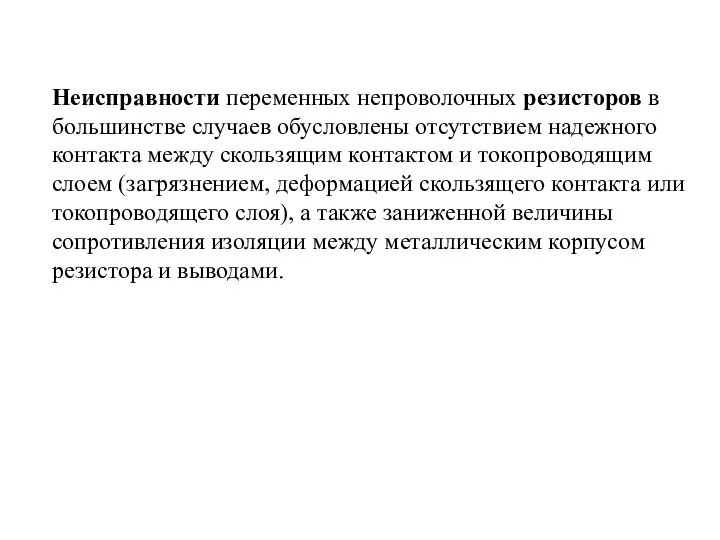 Неисправности переменных непроволочных резисторов в большинстве случаев обусловлены отсутствием надежного контакта между скользящим контактом и токопроводящим слоем (загрязнением, деформацией скользящего контакта или токопроводящего слоя), а также заниженной величины сопротивления изоляции между металлическим корпусом резистора и выводами.